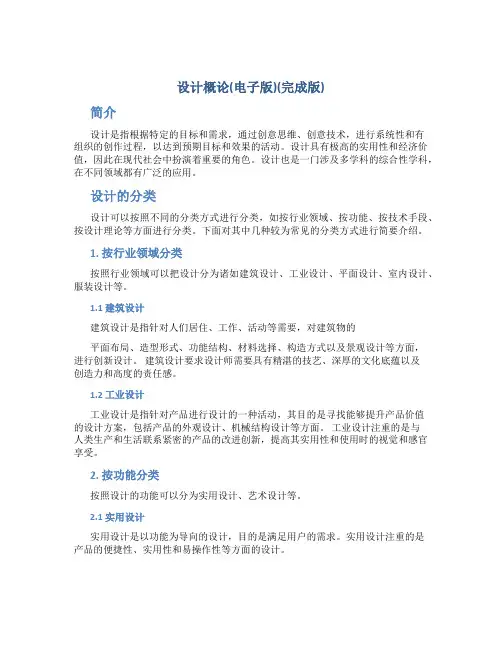 设计概论(电子版)(完成版)

简介

设计是指根据特定的目标和需求，通过创意思维、创意技术，进行系统性和有组织的创作过程，以达到预期目标和效果的活动。设计具有极高的实用性和经济价值，因此在现代社会中扮演着重要的角色。设计也是一门涉及多学科的综合性学科，在不同领域都有广泛的应用。

设计的分类

设计可以按照不同的分类方式进行分类，如按行业领域、按功能、按技术手段、按设计理论等方面进行分类。下面对其中几种较为常见的分类方式进行简要介绍。

1. 按行业领域分类

按照行业领域可以把设计分为诸如建筑设计、工业设计、平面设计、室内设计、服装设计等。

1.1 建筑设计

建筑设计是指针对人们居住、工作、活动等需要，对建筑物的

平面布局、造型形式、功能结构、材料选择、构造方式以及景观设计等方面，进行创新设计。建筑设计要求设计师需要具有精湛的技艺、深厚的文化底蕴以及创造力和高度的责任感。

1.2 工业设计

工业设计是指针对产品进行设计的一种活动，其目的是寻找能够提升产品价值的设计方案，包括产品的外观设计、机械结构设计等方面。工业设计注重的是与人类生产和生活联系紧密的产品的改进创新，提高其实用性和使用时的视觉和感官享受。

2. 按功能分类

按照设计的功能可以分为实用设计、艺术设计等。

2.1 实用设计

实用设计是以功能为导向的设计，目的是满足用户的需求。实用设计注重的是产品的便捷性、实用性和易操作性等方面的设计。